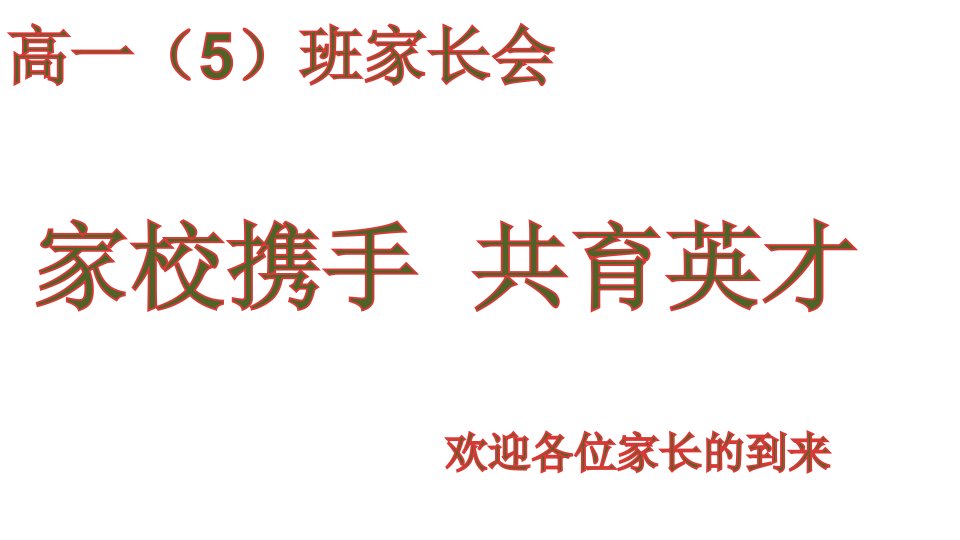 高一（5）班家长会

家校携手 共育英才

欢迎各位家长的到来